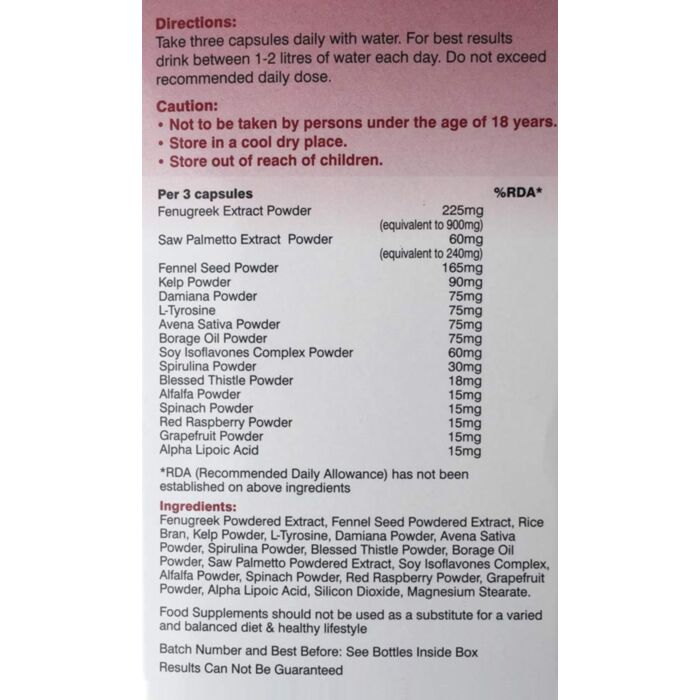 Directions:
Take three capsules daily with water. For best results drink between 1-2 litres of water each day. Do not exceed recommended daily dose.

Caution:
• Not to be taken by persons under the age of 18 years.
• Store in a cool dry place.
• Store out of reach of children.

| Per 3 capsules | | %RDA* |
|---|---|---|
| Fenugreek Extract Powder | 225mg (equivalent to 900mg) | |
| Saw Palmetto Extract Powder | 60mg (equivalent to 240mg) | |
| Fennel Seed Powder | 165mg | |
| Kelp Powder | 90mg | |
| Damiana Powder | 75mg | |
| L-Tyrosine | 75mg | |
| Avena Sativa Powder | 75mg | |
| Borage Oil Powder | 75mg | |
| Soy Isoflavones Complex Powder | 60mg | |
| Spirulina Powder | 30mg | |
| Blessed Thistle Powder | 18mg | |
| Alfalfa Powder | 15mg | |
| Spinach Powder | 15mg | |
| Red Raspberry Powder | 15mg | |
| Grapefruit Powder | 15mg | |
| Alpha Lipoic Acid | 15mg | |

*RDA (Recommended Daily Allowance) has not been established on above ingredients

Ingredients:
Fenugreek Powdered Extract, Fennel Seed Powdered Extract, Rice Bran, Kelp Powder, L-Tyrosine, Damiana Powder, Avena Sativa Powder, Spirulina Powder, Blessed Thistle Powder, Borage Oil Powder, Saw Palmetto Powdered Extract, Soy Isoflavones Complex, Alfalfa Powder, Spinach Powder, Red Raspberry Powder, Grapefruit Powder, Alpha Lipoic Acid, Silicon Dioxide, Magnesium Stearate.

Food Supplements should not be used as a substitute for a varied and balanced diet & healthy lifestyle

Batch Number and Best Before: See Bottles Inside Box

Results Can Not Be Guaranteed